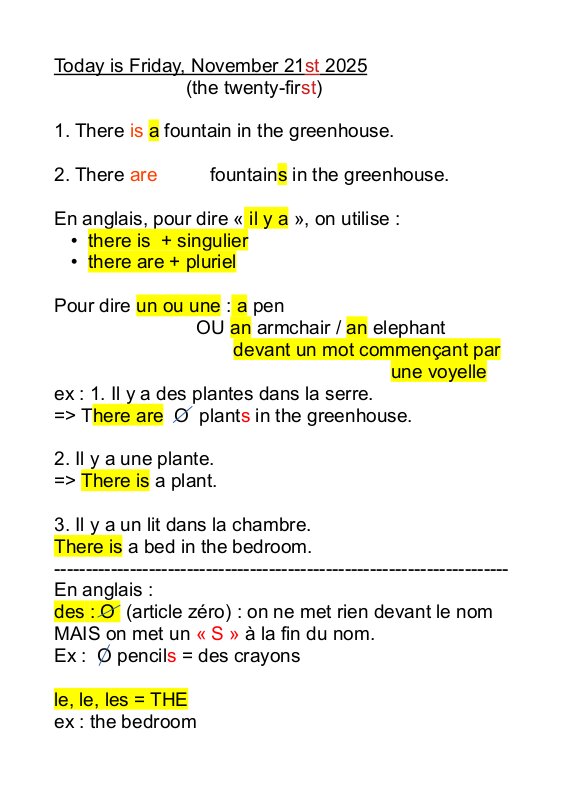 Today is Friday, November 21st 2025
(the twenty-first)

1. There is a fountain in the greenhouse.

2. There are fountains in the greenhouse.

En anglais, pour dire « il y a », on utilise :
• there is + singulier
• there are + pluriel

Pour dire un ou une : a pen
OU an armchair / an elephant
devant un mot commençant par une voyelle

ex : 1. Il y a des plantes dans la serre.
=> There are Ø plants in the greenhouse.

2. Il y a une plante.
=> There is a plant.

3. Il y a un lit dans la chambre.
There is a bed in the bedroom.
----------------------------------------------------------------------
En anglais :
des : Ø (article zéro) : on ne met rien devant le nom MAIS on met un « S » à la fin du nom.
Ex : Ø pencils = des crayons

le, le, les = THE
ex : the bedroom